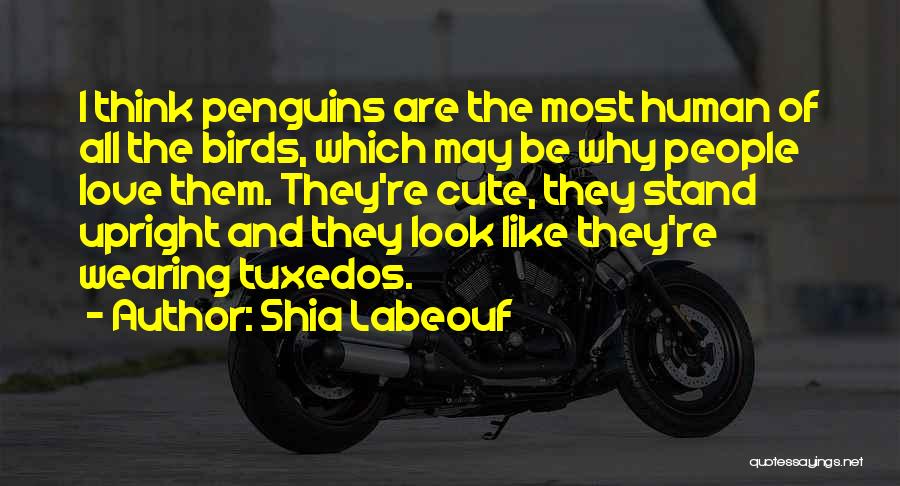 I think penguins are the most human of all the birds, which may be why people love them. They're cute, they stand upright and they look like they're wearing tuxedos.

- Author: Shia Labeouf

quotessayings.net